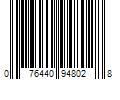 0 76440 94802 8